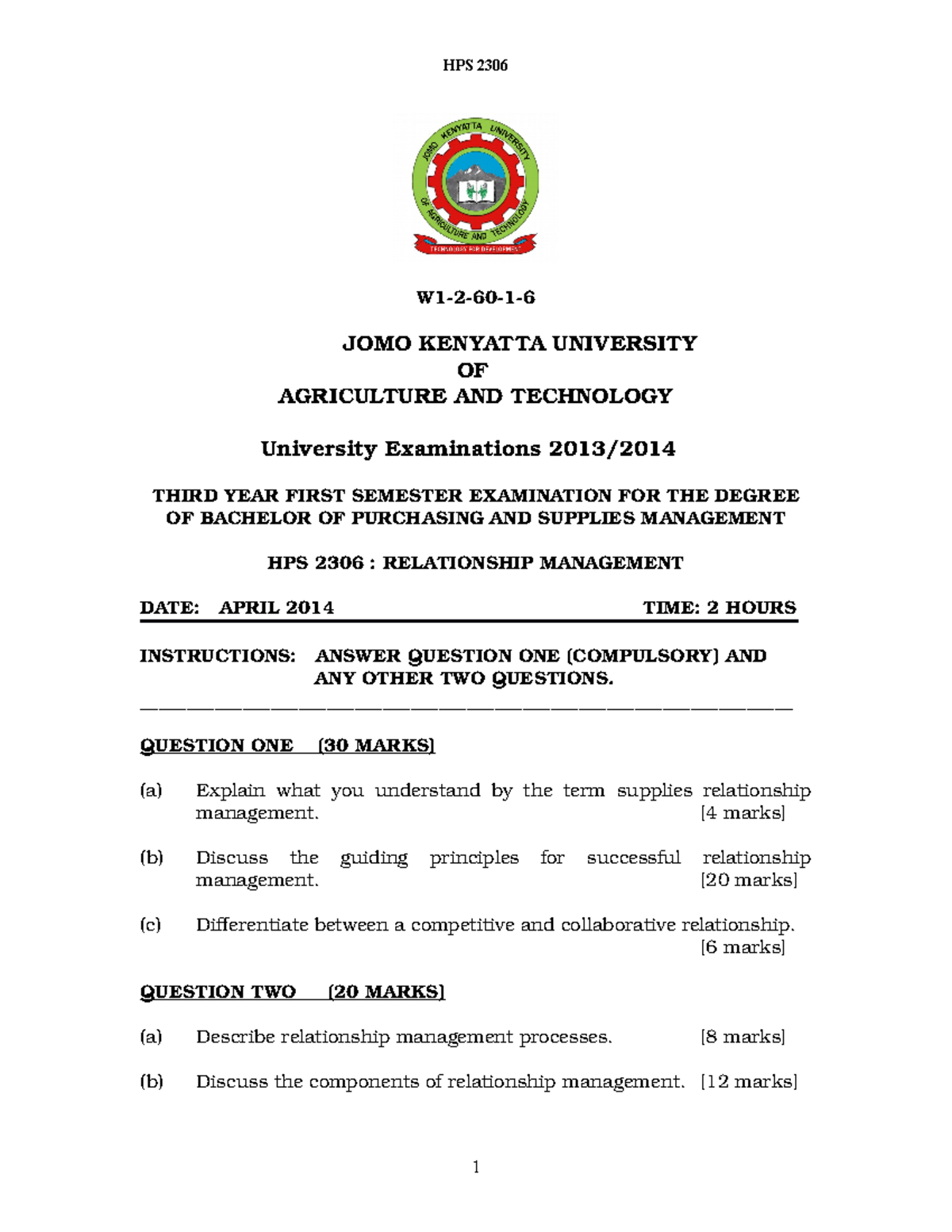 HPS 2306

JOMO KENYATTA UNIVERSITY OF AGRICULTURE AND TECHNOLOGY

TECHNOLOGY FOR DEVELOPMENT

W1-2-60-1-6

JOMO KENYATTA UNIVERSITY
OF
AGRICULTURE AND TECHNOLOGY

University Examinations 2013/2014

THIRD YEAR FIRST SEMESTER EXAMINATION FOR THE DEGREE OF BACHELOR OF PURCHASING AND SUPPLIES MANAGEMENT

HPS 2306 : RELATIONSHIP MANAGEMENT

DATE: APRIL 2014 TIME: 2 HOURS

INSTRUCTIONS: ANSWER QUESTION ONE (COMPULSORY) AND ANY OTHER TWO QUESTIONS.

QUESTION ONE (30 MARKS)

(a) Explain what you understand by the term supplies relationship management. [4 marks]

(b) Discuss the guiding principles for successful relationship management. [20 marks]

(c) Differentiate between a competitive and collaborative relationship. [6 marks]

QUESTION TWO (20 MARKS)

(a) Describe relationship management processes. [8 marks]

(b) Discuss the components of relationship management. [12 marks]

1